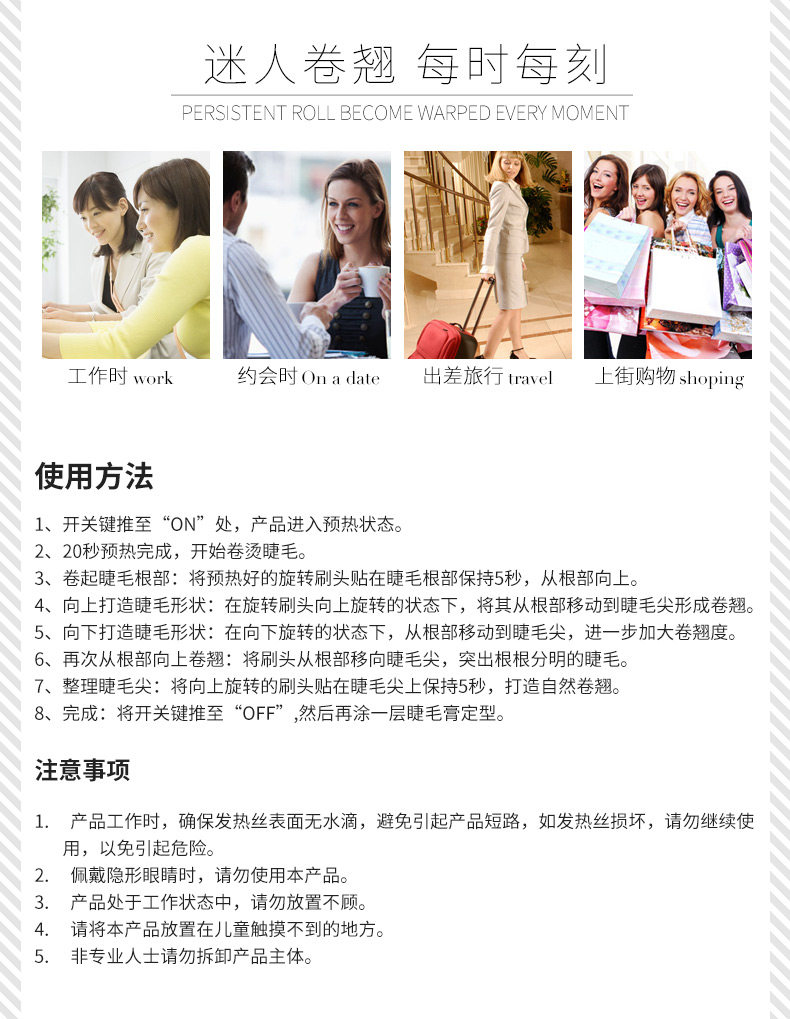 迷人卷翘 每时每刻

PERSISTENT ROLL BECOME WARPED EVERY MOMENT

工作时 work

约会时 On a date

出差旅行 travel

上街购物 shoping

使用方法

1、开关键推至“ON”处，产品进入预热状态。
2、20秒预热完成，开始卷烫睫毛。
3、卷起睫毛根部：将预热好的旋转刷头贴在睫毛根部保持5秒，从根部向上。
4、向上打造睫毛形状：在旋转刷头向上旋转的状态下，将其从根部移动到睫毛尖形成卷翘。
5、向下打造睫毛形状：在向下旋转的状态下，从根部移动到睫毛尖，进一步加大卷翘度。
6、再次从根部向上卷翘：将刷头从根部移向睫毛尖，突出根根分明的睫毛。
7、整理睫毛尖：将向上旋转的刷头贴在睫毛尖上保持5秒，打造自然卷翘。
8、完成：将开关键推至“OFF”,然后再涂一层睫毛膏定型。

注意事项

1. 产品工作时，确保发热丝表面无水滴，避免引起产品短路，如发热丝损坏，请勿继续使用，以免引起危险。
2. 佩戴隐形眼睛时，请勿使用本产品。
3. 产品处于工作状态中，请勿放置不顾。
4. 请将本产品放置在儿童触摸不到的地方。
5. 非专业人士请勿拆卸产品主体。